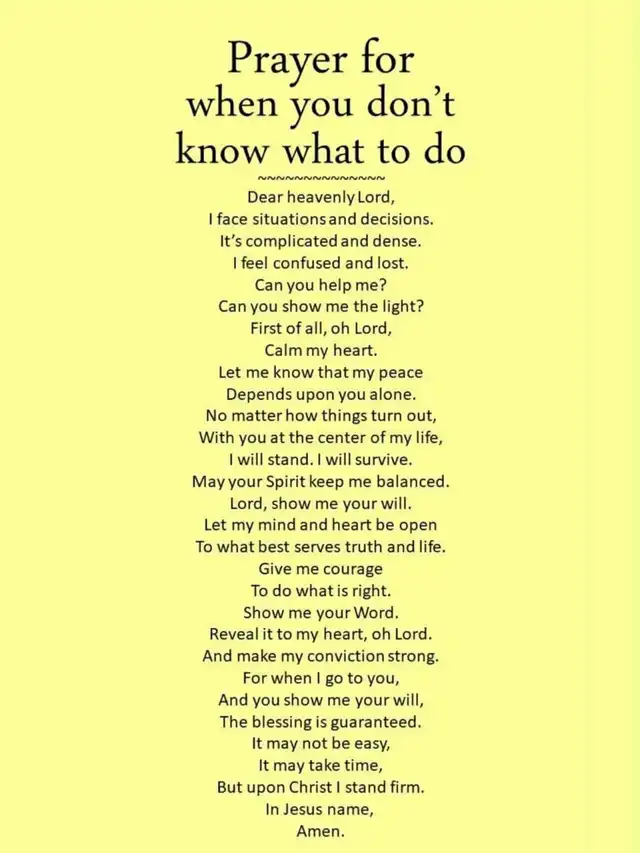 Prayer for
when you don't
know what to do

~~~~~~~~~~~~~~~

Dear heavenly Lord,
I face situations and decisions.
It's complicated and dense.
I feel confused and lost.
Can you help me?
Can you show me the light?
First of all, oh Lord,
Calm my heart.
Let me know that my peace
Depends upon you alone.
No matter how things turn out,
With you at the center of my life,
I will stand. I will survive.
May your Spirit keep me balanced.
Lord, show me your will.
Let my mind and heart be open
To what best serves truth and life.
Give me courage
To do what is right.
Show me your Word.
Reveal it to my heart, oh Lord.
And make my conviction strong.
For when I go to you,
And you show me your will,
The blessing is guaranteed.
It may not be easy,
It may take time,
But upon Christ I stand firm.
In Jesus name,
Amen.